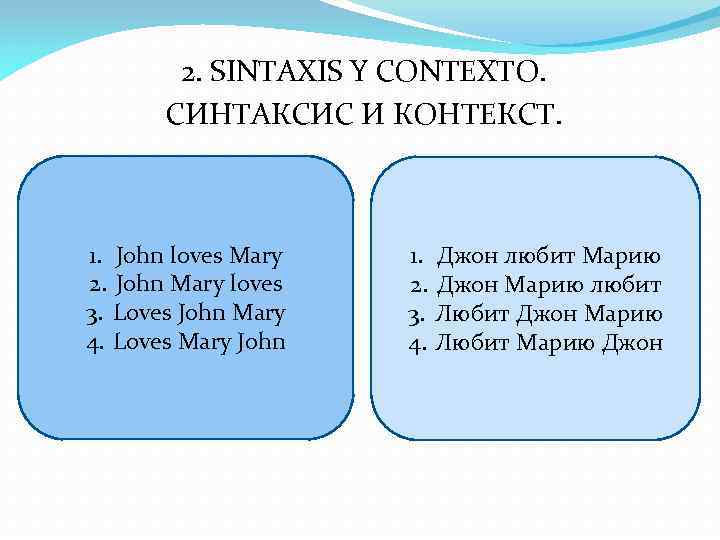 2. SINTAXIS Y CONTEXTO.
СИНТАКСИС И КОНТЕКСТ.

1. John loves Mary
2. John Mary loves
3. Loves John Mary
4. Loves Mary John

1. Джон любит Марию
2. Джон Марию любит
3. Любит Джон Марию
4. Любит Марию Джон